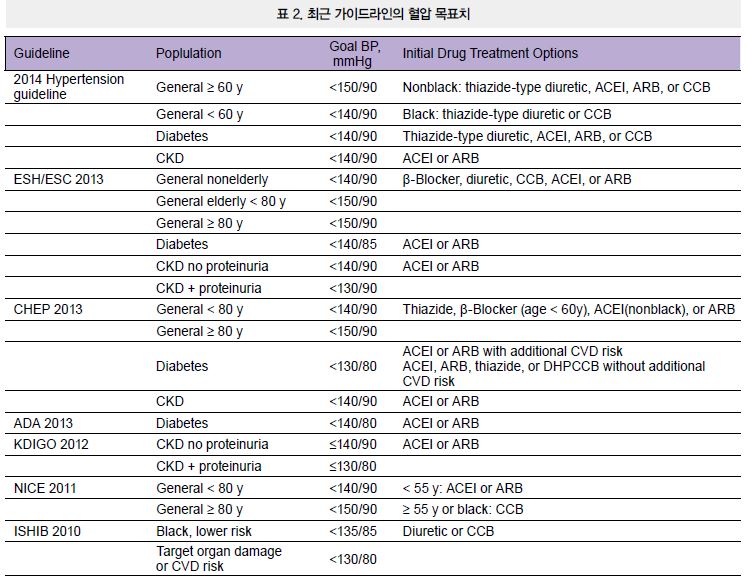 표 2. 최근 가이드라인의 혈압 목표치

| Guideline | Poplulation | Goal BP, mmHg | Initial Drug Treatment Options |
|---|---|---|---|
| 2014 Hypertension guideline | General ≥ 60 y | <150/90 | Nonblack: thiazide-type diuretic, ACEI, ARB, or CCB |
| | General < 60 y | <140/90 | Black: thiazide-type diuretic or CCB |
| | Diabetes | <140/90 | Thiazide-type diuretic, ACEI, ARB, or CCB |
| | CKD | <140/90 | ACEI or ARB |
| ESH/ESC 2013 | General nonelderly | <140/90 | β-Blocker, diuretic, CCB, ACEI, or ARB |
| | General elderly < 80 y | <150/90 | |
| | General ≥ 80 y | <150/90 | |
| | Diabetes | <140/85 | ACEI or ARB |
| | CKD no proteinuria | <140/90 | ACEI or ARB |
| | CKD + proteinuria | <130/90 | |
| CHEP 2013 | General < 80 y | <140/90 | Thiazide, β-Blocker (age < 60y), ACEI(nonblack), or ARB |
| | General ≥ 80 y | <150/90 | |
| | Diabetes | <130/80 | ACEI or ARB with additional CVD risk ACEI, ARB, thiazide, or DHPCCB without additional CVD risk |
| | CKD | <140/90 | ACEI or ARB |
| ADA 2013 | Diabetes | <140/80 | ACEI or ARB |
| KDIGO 2012 | CKD no proteinuria | ≤140/90 | ACEI or ARB |
| | CKD + proteinuria | ≤130/80 | |
| NICE 2011 | General < 80 y | <140/90 | < 55 y: ACEI or ARB |
| | General ≥ 80 y | <150/90 | ≥ 55 y or black: CCB |
| ISHIB 2010 | Black, lower risk | <135/85 | Diuretic or CCB |
| | Target organ damage or CVD risk | <130/80 | |